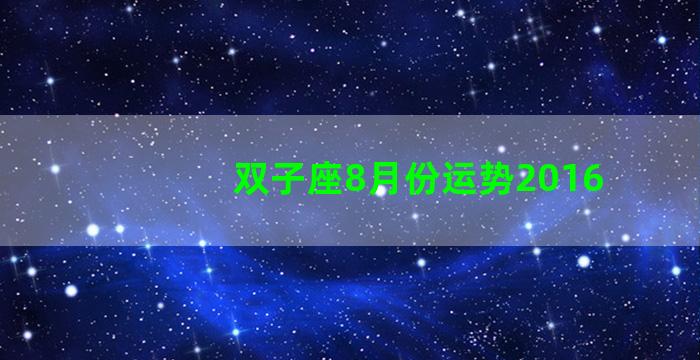 双子座8月份运势2016